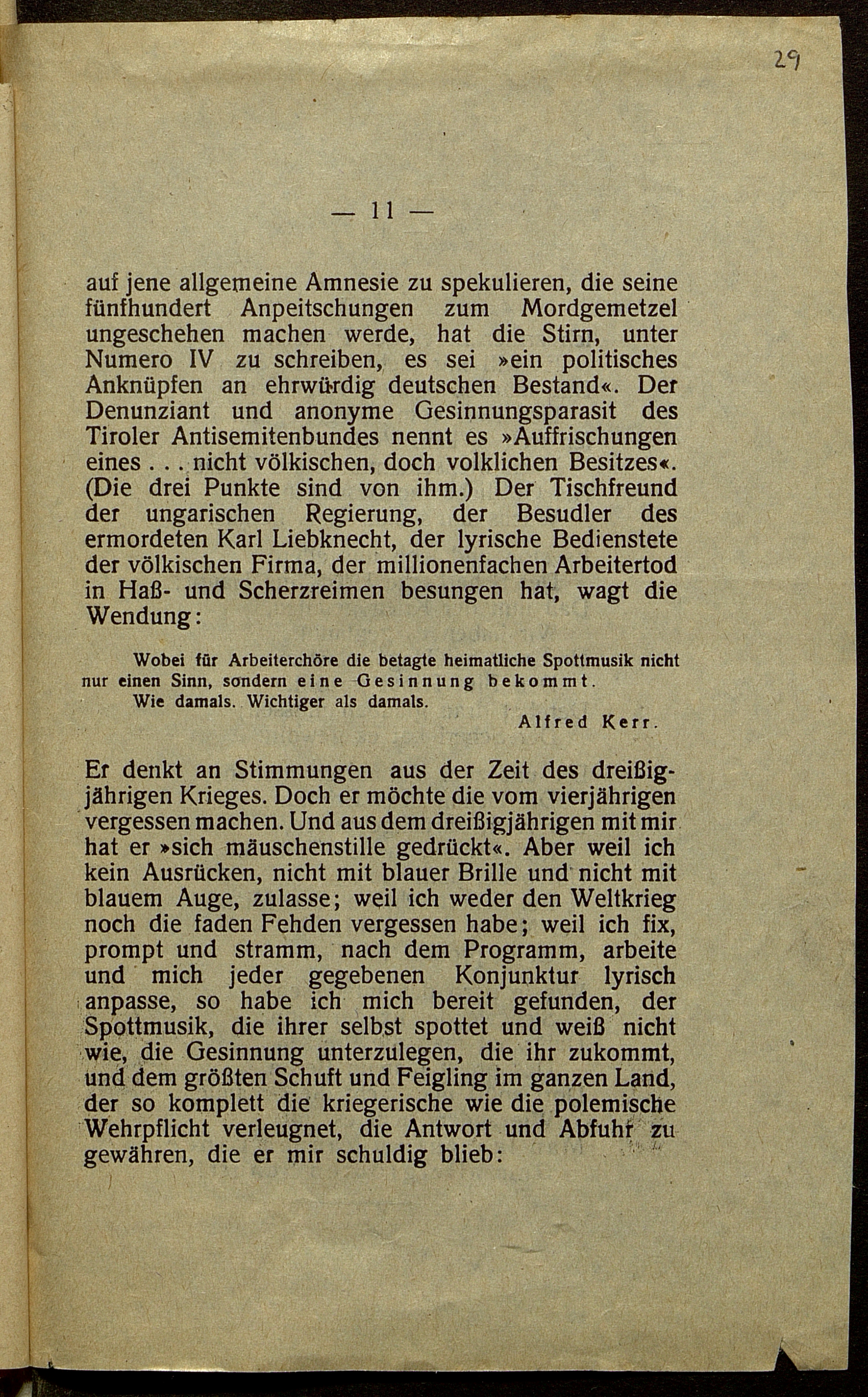 29

— 11 —

auf jene allgemeine Amnesie zu spekulieren, die seine fünfhundert Anpeitschungen zum Mordgemetzel ungeschehen machen werde, hat die Stirn, unter Numero IV zu schreiben, es sei »ein politisches Anknüpfen an ehrwürdig deutschen Bestand«. Der Denunziant und anonyme Gesinnungsparasit des Tiroler Antisemitenbundes nennt es »Auffrischungen eines . . . nicht völkischen, doch volklichen Besitzes«. (Die drei Punkte sind von ihm.) Der Tischfreund der ungarischen Regierung, der Besudler des ermordeten Karl Liebknecht, der lyrische Bedienstete der völkischen Firma, der millionenfachen Arbeitertod in Haß- und Scherzreimen besungen hat, wagt die Wendung:

Wobei für Arbeiterchöre die betagte heimatliche Spottmusik nicht nur einen Sinn, sondern eine Gesinnung bekommt.
Wie damals. Wichtiger als damals.
Alfred Kerr.

Er denkt an Stimmungen aus der Zeit des dreißigjährigen Krieges. Doch er möchte die vom vierjährigen vergessen machen. Und aus dem dreißigjährigen mit mir hat er »sich mäuschenstille gedrückt«. Aber weil ich kein Ausrücken, nicht mit blauer Brille und nicht mit blauem Auge, zulasse; weil ich weder den Weltkrieg noch die faden Fehden vergessen habe; weil ich fix, prompt und stramm, nach dem Programm, arbeite und mich jeder gegebenen Konjunktur lyrisch anpasse, so habe ich mich bereit gefunden, der Spottmusik, die ihrer selbst spottet und weiß nicht wie, die Gesinnung unterzulegen, die ihr zukommt, und dem größten Schuft und Feigling im ganzen Land, der so komplett die kriegerische wie die polemische Wehrpflicht verleugnet, die Antwort und Abfuhr zu gewähren, die er mir schuldig blieb: